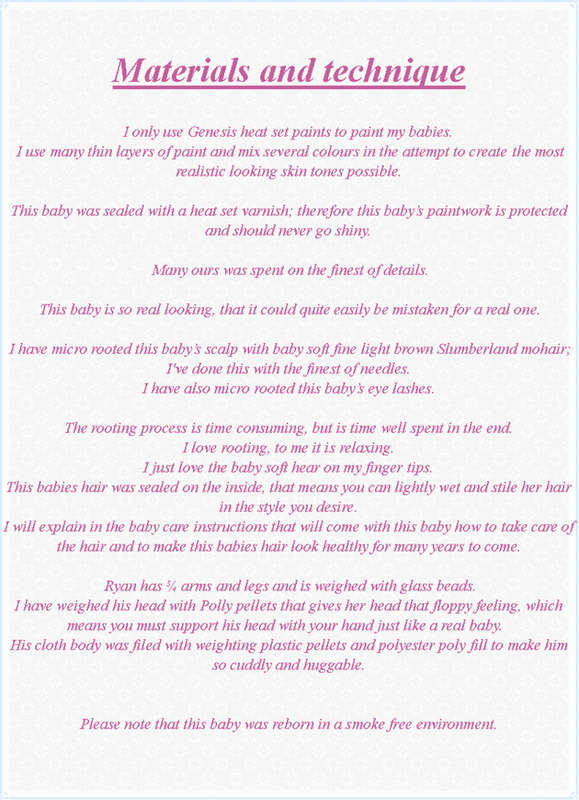 Materials and technique

I only use Genesis heat set paints to paint my babies.
I use many thin layers of paint and mix several colours in the attempt to create the most realistic looking skin tones possible.

This baby was sealed with a heat set varnish; therefore this baby's paintwork is protected and should never go shiny.

Many ours was spent on the finest of details.

This baby is so real looking, that it could quite easily be mistaken for a real one.

I have micro rooted this baby's scalp with baby soft fine light brown Slumberland mohair; I've done this with the finest of needles.
I have also micro rooted this baby's eye lashes.

The rooting process is time consuming, but is time well spent in the end.
I love rooting, to me it is relaxing.
I just love the baby soft hear on my finger tips.
This babies hair was sealed on the inside, that means you can lightly wet and stile her hair in the style you desire.
I will explain in the baby care instructions that will come with this baby how to take care of the hair and to make this babies hair look healthy for many years to come.

Ryan has ¾ arms and legs and is weighed with glass beads.
I have weighed his head with Polly pellets that gives her head that floppy feeling, which means you must support his head with your hand just like a real baby.
His cloth body was filed with weighting plastic pellets and polyester poly fill to make him so cuddly and huggable.

Please note that this baby was reborn in a smoke free environment.